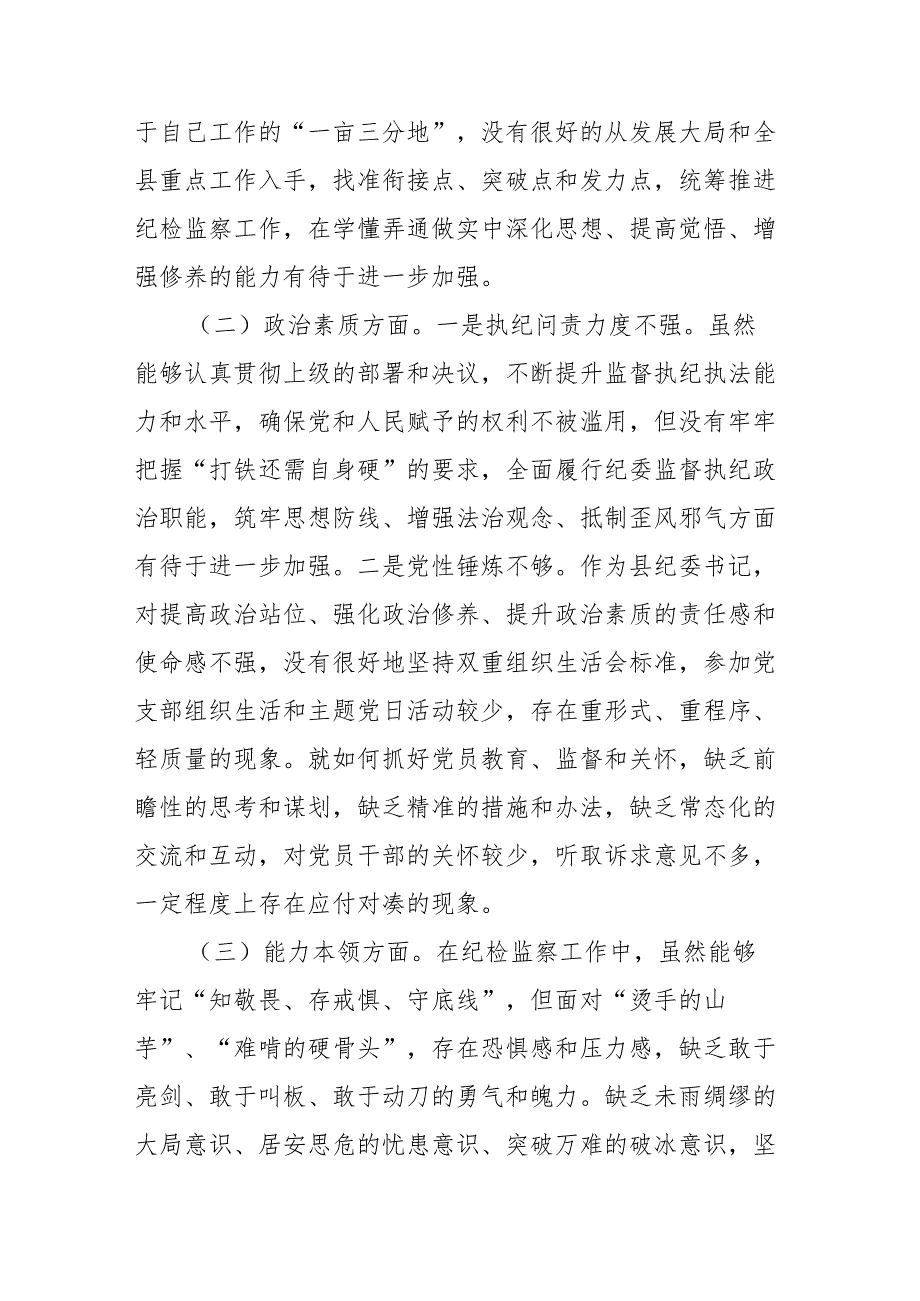 于自己工作的“一亩三分地”，没有很好的从发展大局和全县重点工作入手，找准衔接点、突破点和发力点，统筹推进纪检监察工作，在学懂弄通做实中深化思想、提高觉悟、增强修养的能力有待于进一步加强。

（二）政治素质方面。一是执纪问责力度不强。虽然能够认真贯彻上级的部署和决议，不断提升监督执纪执法能力和水平，确保党和人民赋予的权利不被滥用，但没有牢牢把握“打铁还需自身硬”的要求，全面履行纪委监督执纪政治职能，筑牢思想防线、增强法治观念、抵制歪风邪气方面有待于进一步加强。二是党性锤炼不够。作为县纪委书记，对提高政治站位、强化政治修养、提升政治素质的责任感和使命感不强，没有很好地坚持双重组织生活会标准，参加党支部组织生活和主题党日活动较少，存在重形式、重程序、轻质量的现象。就如何抓好党员教育、监督和关怀，缺乏前瞻性的思考和谋划，缺乏精准的措施和办法，缺乏常态化的交流和互动，对党员干部的关怀较少，听取诉求意见不多，一定程度上存在应付对凑的现象。

（三）能力本领方面。在纪检监察工作中，虽然能够牢记“知敬畏、存戒惧、守底线”，但面对“烫手的山芋”、“难啃的硬骨头”，存在恐惧感和压力感，缺乏敢于亮剑、敢于叫板、敢于动刀的勇气和魄力。缺乏未雨绸缪的大局意识、居安思危的忧患意识、突破万难的破冰意识，坚